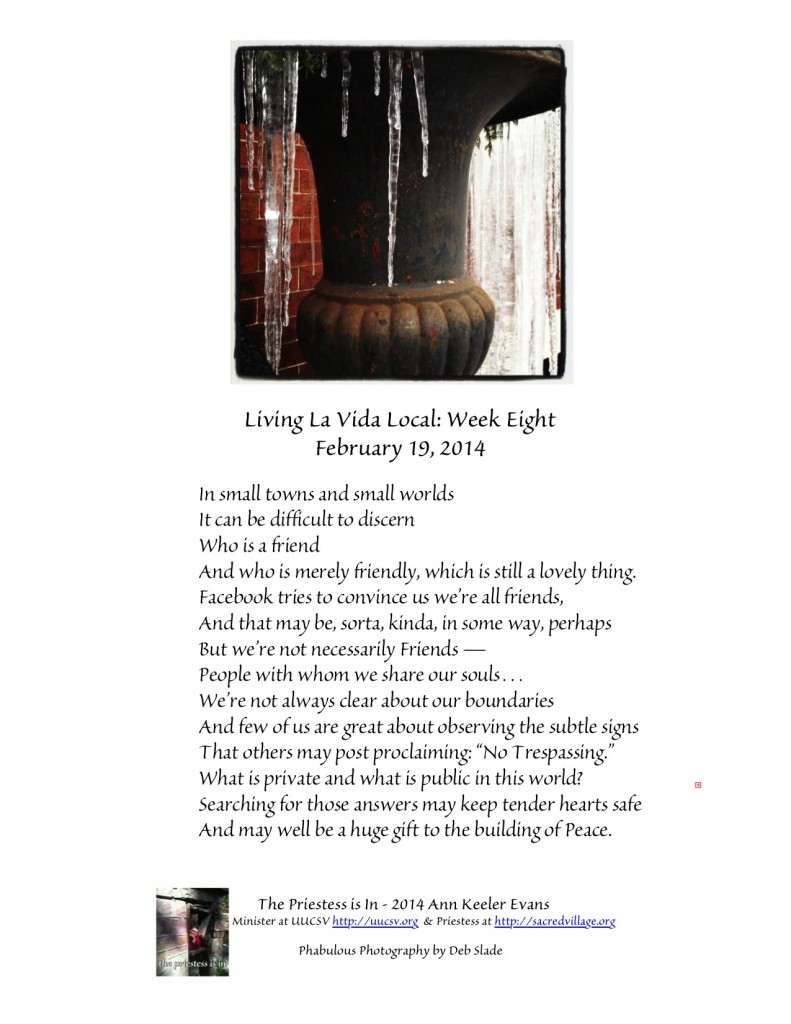 Living La Vida Local: Week Eight
February 19, 2014

In small towns and small worlds
It can be difficult to discern
Who is a friend
And who is merely friendly, which is still a lovely thing.
Facebook tries to convince us we're all friends,
And that may be, sorta, kinda, in some way, perhaps
But we're not necessarily Friends —
People with whom we share our souls . . .
We're not always clear about our boundaries
And few of us are great about observing the subtle signs
That others may post proclaiming: "No Trespassing."
What is private and what is public in this world?
Searching for those answers may keep tender hearts safe
And may well be a huge gift to the building of Peace.

the priestess is in

The Priestess is In - 2014 Ann Keeler Evans
Minister at UUCSV http://uucsv.org & Priestess at http://sacredvillage.org

Phabulous Photography by Deb Slade